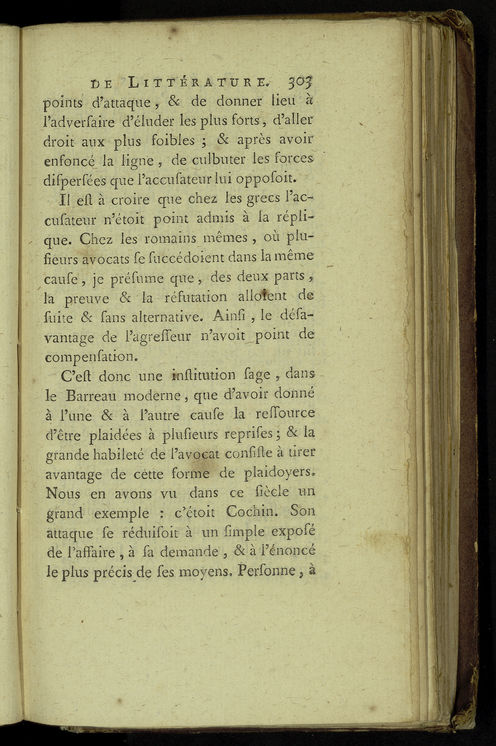 DE LITTÉRATURE. 303

points d'attaque, & de donner lieu à l'adverſaire d'éluder les plus forts, d'aller droit aux plus foibles ; & après avoir enfoncé la ligne, de culbuter les forces diſperſées que l'accuſateur lui oppoſoit.

Il eſt à croire que chez les grecs l'accuſateur n'étoit point admis à la réplique. Chez les romains mêmes, où plusieurs avocats ſe ſuccédoient dans la même cauſe, je préſume que, des deux parts, la preuve & la réfutation alloient de ſuite & ſans alternative. Ainſi, le déſavantage de l'agreſſeur n'avoit point de compenſation.

C'eſt donc une inſtitution ſage, dans le Barreau moderne, que d'avoir donné à l'une & à l'autre cauſe la reſſource d'être plaidées à pluſieurs repriſes ; & la grande habileté de l'avocat conſiſte à tirer avantage de cette forme de plaidoyers. Nous en avons vu dans ce ſiècle un grand exemple : c'étoit Cochin. Son attaque ſe réduiſoit à un ſimple expoſé de l'affaire, à ſa demande, & à l'énoncé le plus précis de ſes moyens. Perſonne, à